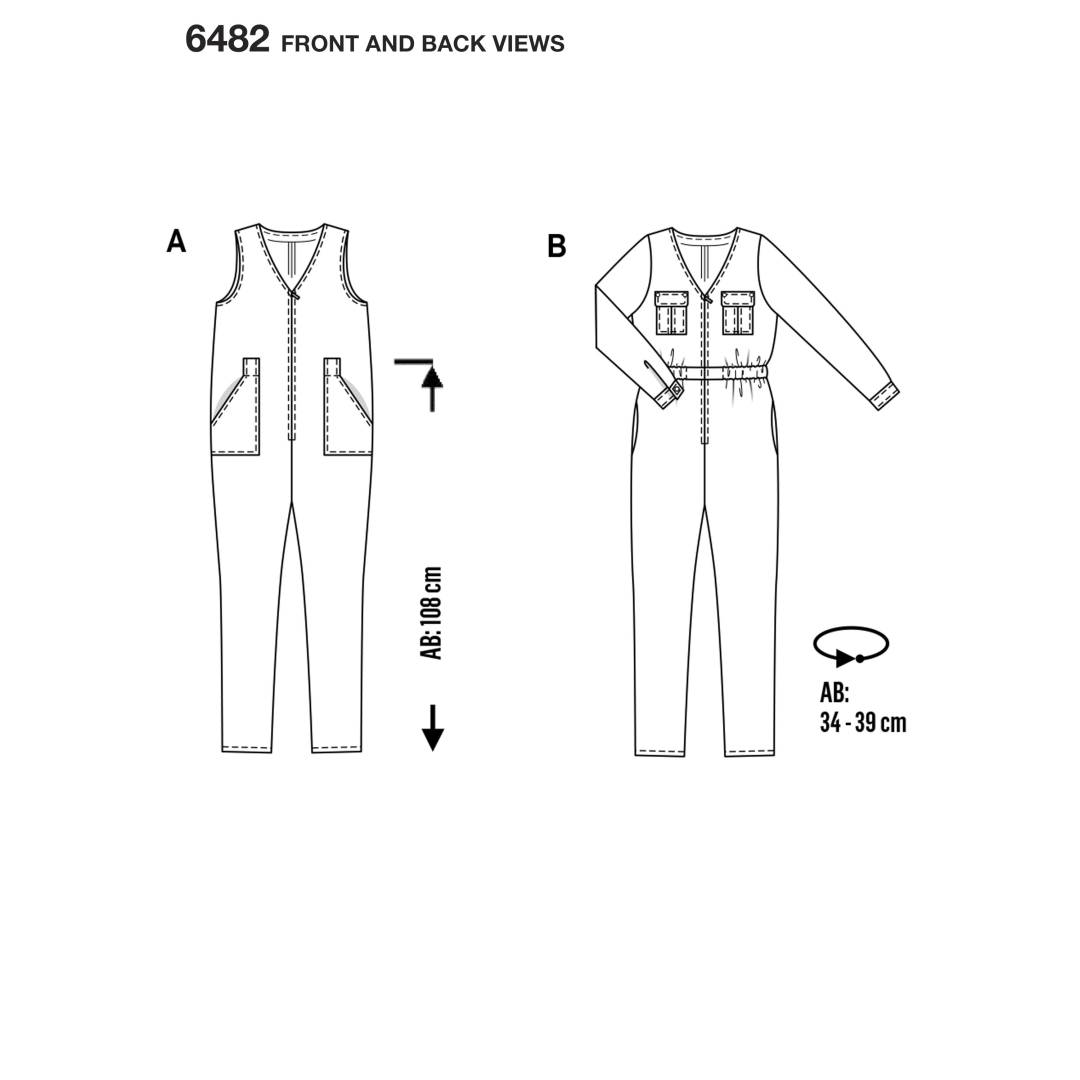 6482 FRONT AND BACK VIEWS

A

AB: 108 cm

B

AB:
34 - 39 cm